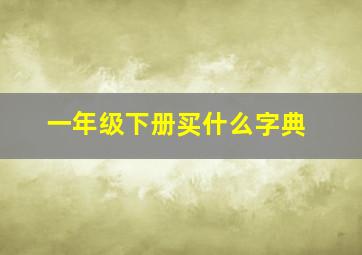 一年级下册买什么字典